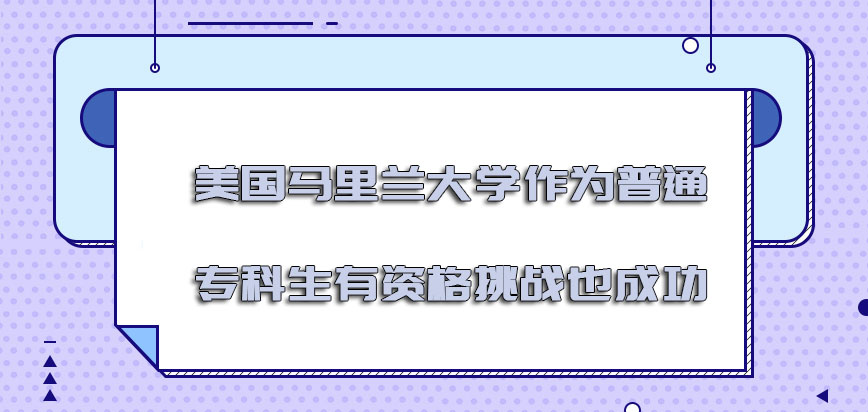 美国马里兰大学作为普通

专科生有资格挑战也成功